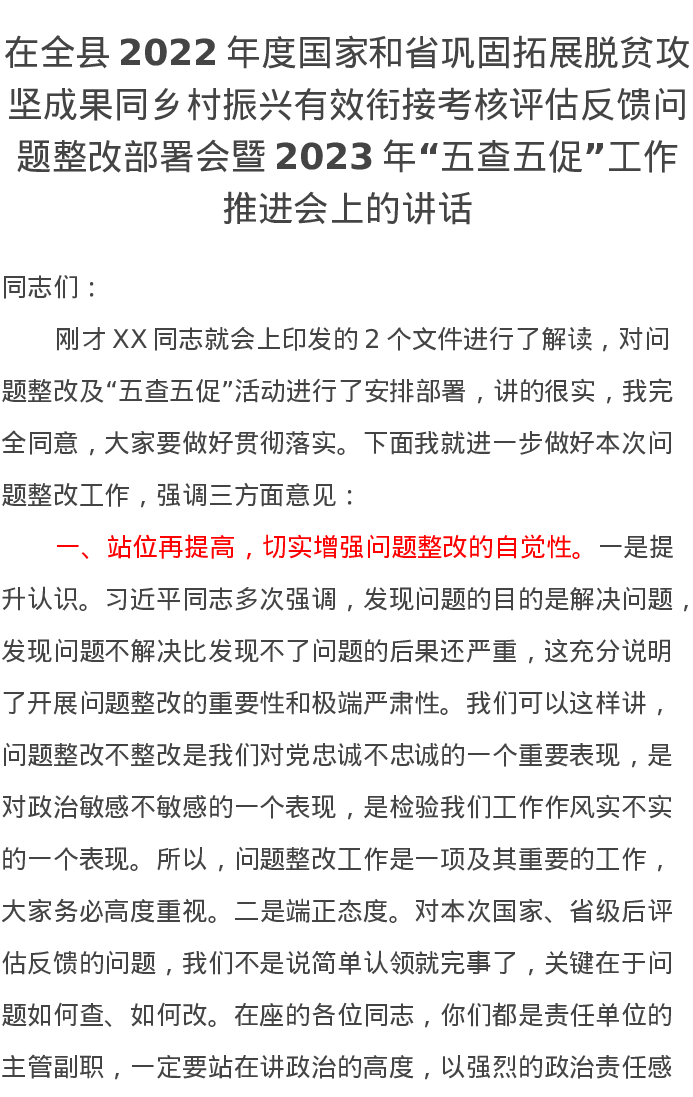 在全县 2022 年度国家和省巩固拓展脱贫攻坚成果同乡村振兴有效衔接考核评估反馈问题整改部署会暨 2023 年“五查五促”工作推进会上的讲话

同志们：

刚才 XX 同志就会上印发的 2 个文件进行了解读，对问题整改及“五查五促”活动进行了安排部署，讲的很实，我完全同意，大家要做好贯彻落实。下面我就进一步做好本次问题整改工作，强调三方面意见：

一、站位再提高，切实增强问题整改的自觉性。一是提升认识。习近平同志多次强调，发现问题的目的是解决问题，发现问题不解决比发现不了问题的后果还严重，这充分说明了开展问题整改的重要性和极端严肃性。我们可以这样讲，问题整改不整改是我们对党忠诚不忠诚的一个重要表现，是对政治敏感不敏感的一个表现，是检验我们工作作风实不实的一个表现。所以，问题整改工作是一项及其重要的工作，大家务必高度重视。二是端正态度。对本次国家、省级后评估反馈的问题，我们不是说简单认领就完事了，关键在于问题如何查、如何改。在座的各位同志，你们都是责任单位的主管副职，一定要站在讲政治的高度，以强烈的政治责任感